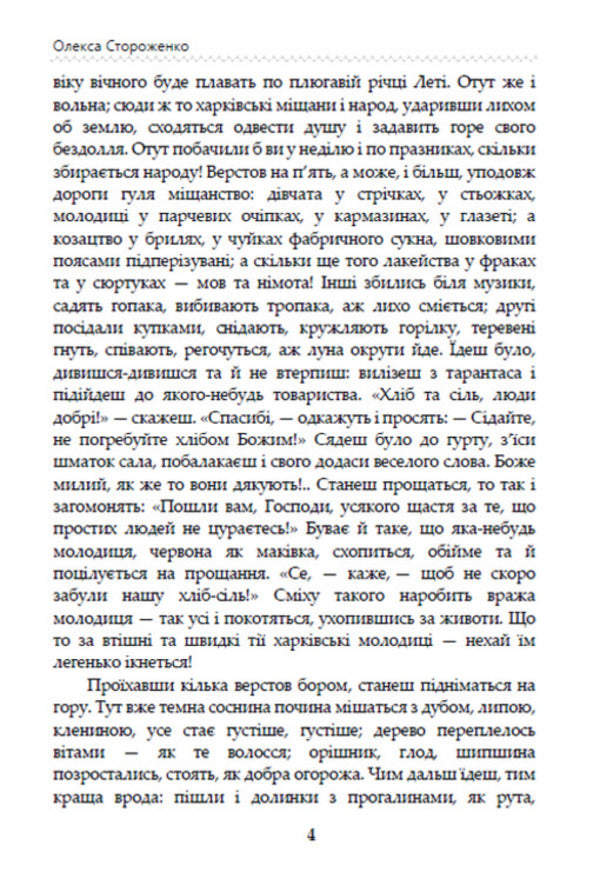 Олекса Стороженко

віку вічного буде плавать по плюгавій річці Леті. Отут же і вольна; сюди ж то харківські міщани і народ, ударивши лихом об землю, сходяться одвести душу і задавить горе свого бездолля. Отут побачили б ви у неділю і по празниках, скільки збирається народу! Верстов на п'ять, а може, і більш, уподовж дороги гуля міщанство: дівчата у стрічках, у стьожках, молодиці у парчевих очіпках, у кармазинах, у глазеті; а козацтво у брилях, у чуйках фабричного сукна, шовковими поясами підперізувані; а скільки ще того лакейства у фраках та у сюртуках — мов та німота! Інші збились біля музики, садять гопака, вибивають тропака, аж лихо сміється; другі посідали купками, снідають, кружляють горілку, теревені гнуть, співають, регочуться, аж луна округи йде. Їдеш було, дивишся-дивишся та й не втерпиш: вилізеш з тарантаса і підійдеш до якого-небудь товариства. «Хліб та сіль, люди добрі!» — скажеш. «Спасибі, — одкажуть і просять: — Сідайте, не погребуйте хлібом Божим!» Сядеш було до гурту, з'їси шматок сала, побалакаєш і свого додаси веселого слова. Боже милий, як же то вони дякують!.. Станеш прощаться, то так і загомонять: «Пошли вам, Господи, усякого щастя за те, що простих людей не цураєтесь!» Буває й таке, що яка-небудь молодиця, червона як маківка, схопиться, обійме та й поцілується на прощання. «Се, — каже, — щоб не скоро забули нашу хліб-сіль!» Сміху такого наробить вража молодиця — так усі і покотяться, ухопившись за животи. Що то за втішні та швидкі тії харківські молодиці — нехай їм легенько ікнеться!

Проїхавши кілька верстов бором, станеш підніматься на гору. Тут вже темна соснина почина мішаться з дубом, липою, клениною, усе стає густіше, густіше; дерево переплелось вітами — як те волосся; орішник, глод, шипшина позростались, стоять, як добра огорожа. Чим дальш їдеш, тим краща врода: пішли і долинки з прогалинами, як рута,

4